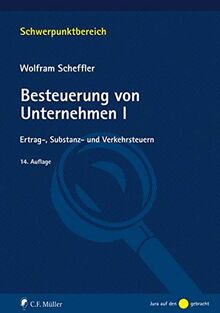 Schwerpunktbereich

Wolfram Scheffler

Besteuerung von Unternehmen I

Ertrag-, Substanz- und Verkehrsteuern

14. Auflage

C.F. Müller

Jura auf den gebracht